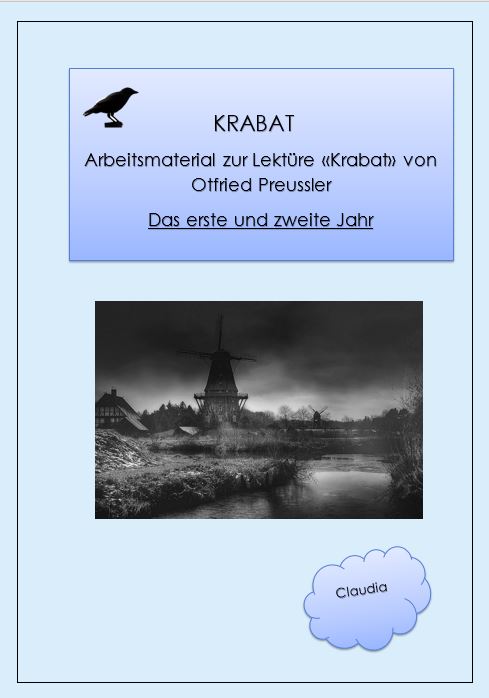 KRABAT

Arbeitsmaterial zur Lektüre «Krabat» von Otfried Preussler

Das erste und zweite Jahr

Claudia